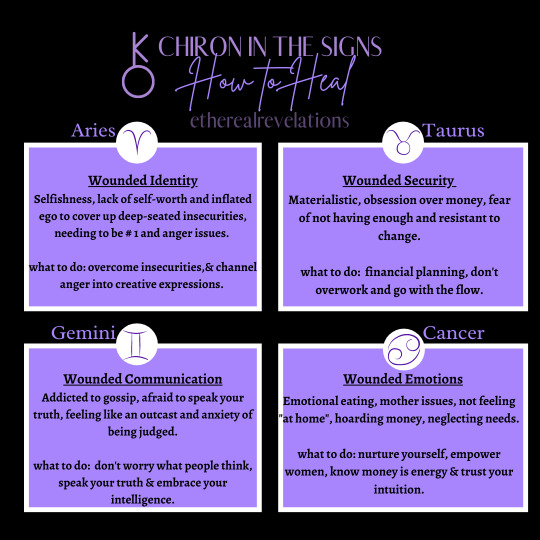 CHIRON IN THE SIGNS
How to Heal
etherealrevelations

Aries

Wounded Identity
Selfishness, lack of self-worth and inflated ego to cover up deep-seated insecurities, needing to be # 1 and anger issues.

what to do: overcome insecurities,& channel anger into creative expressions.

Taurus

Wounded Security
Materialistic, obsession over money, fear of not having enough and resistant to change.

what to do: financial planning, don't overwork and go with the flow.

Gemini

Wounded Communication
Addicted to gossip, afraid to speak your truth, feeling like an outcast and anxiety of being judged.

what to do: don't worry what people think, speak your truth & embrace your intelligence.

Cancer

Wounded Emotions
Emotional eating, mother issues, not feeling "at home", hoarding money, neglecting needs.

what to do: nurture yourself, empower women, know money is energy & trust your intuition.